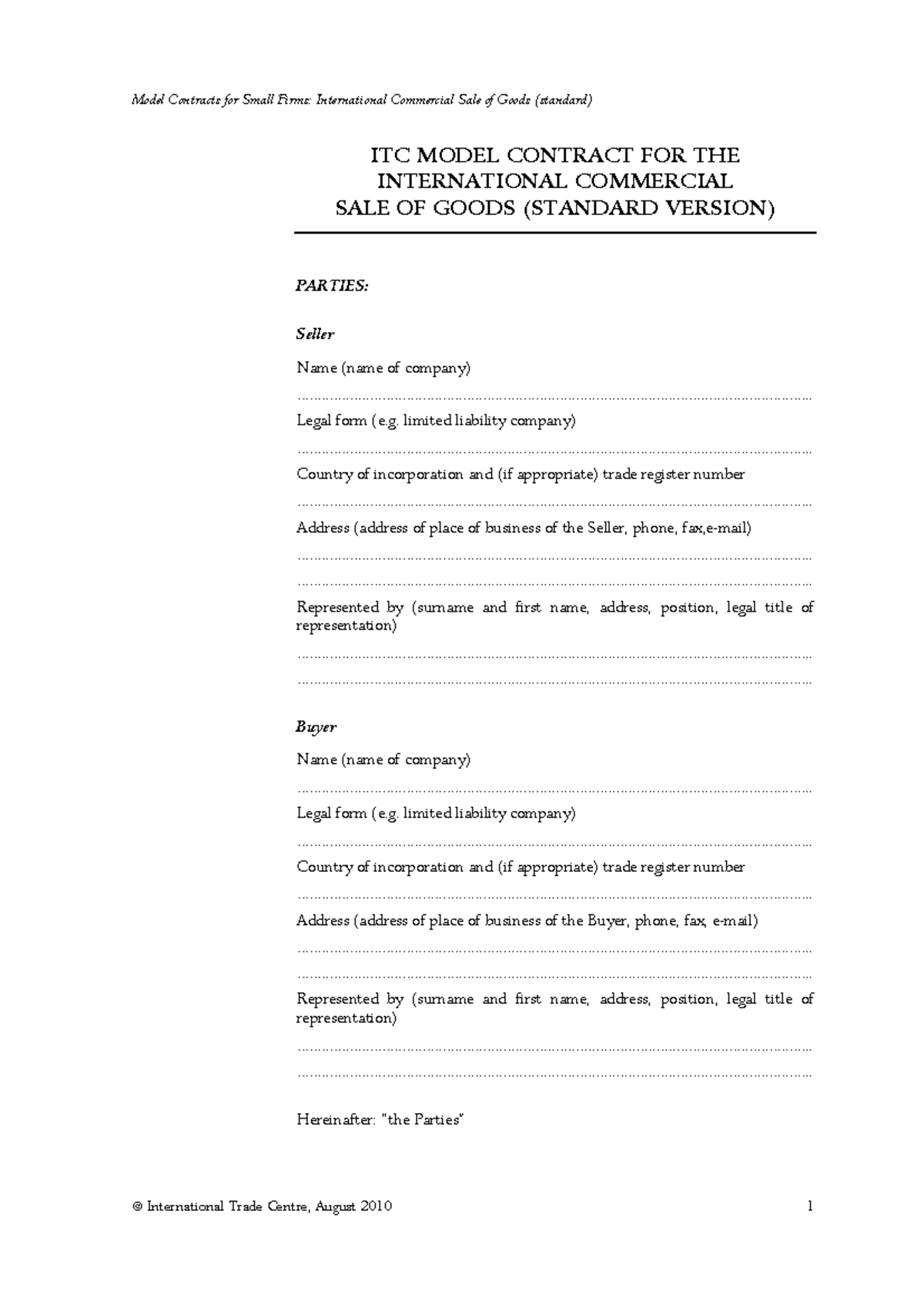 Model Contracts for Small Firms: International Commercial Sale of Goods (standard)

ITC MODEL CONTRACT FOR THE
INTERNATIONAL COMMERCIAL
SALE OF GOODS (STANDARD VERSION)

PARTIES:

Seller

Name (name of company)

____

Legal form (e.g. limited liability company)

____

Country of incorporation and (if appropriate) trade register number

____

Address (address of place of business of the Seller, phone, fax,e-mail)

____

____

Represented by (surname and first name, address, position, legal title of representation)

____

____

Buyer

Name (name of company)

____

Legal form (e.g. limited liability company)

____

Country of incorporation and (if appropriate) trade register number

____

Address (address of place of business of the Buyer, phone, fax, e-mail)

____

____

Represented by (surname and first name, address, position, legal title of representation)

____

____

Hereinafter: "the Parties"

© International Trade Centre, August 2010 1